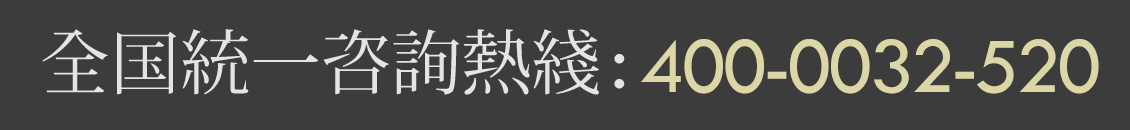 全国統一咨詢熱綫：400-0032-520